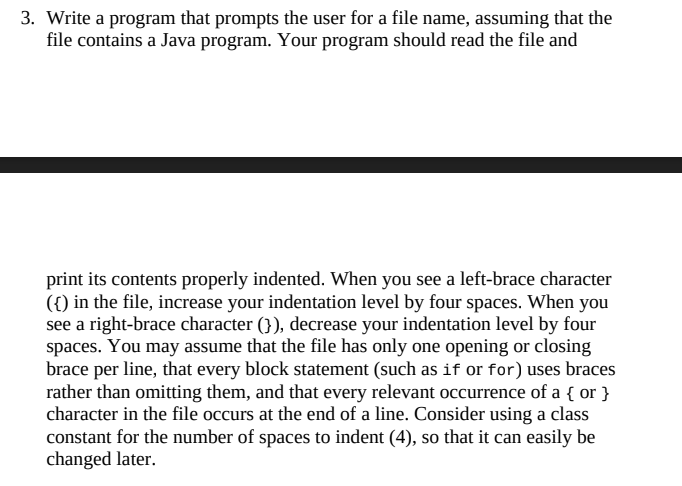 3. Write a program that prompts the user for a file name, assuming that the file contains a Java program. Your program should read the file and

print its contents properly indented. When you see a left-brace character ({) in the file, increase your indentation level by four spaces. When you see a right-brace character (}), decrease your indentation level by four spaces. You may assume that the file has only one opening or closing brace per line, that every block statement (such as if or for) uses braces rather than omitting them, and that every relevant occurrence of a { or } character in the file occurs at the end of a line. Consider using a class constant for the number of spaces to indent (4), so that it can easily be changed later.